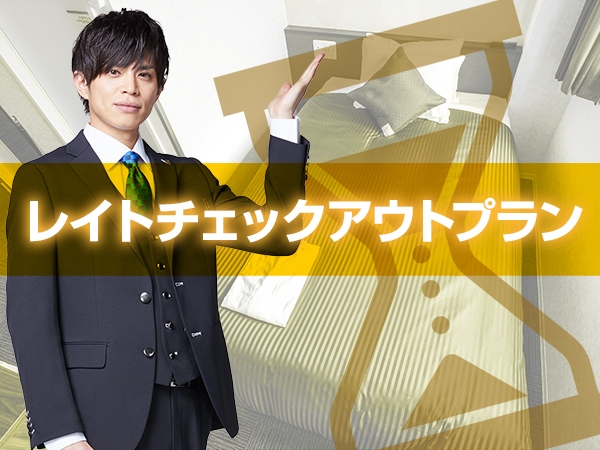 レイトチェックアウトプラン